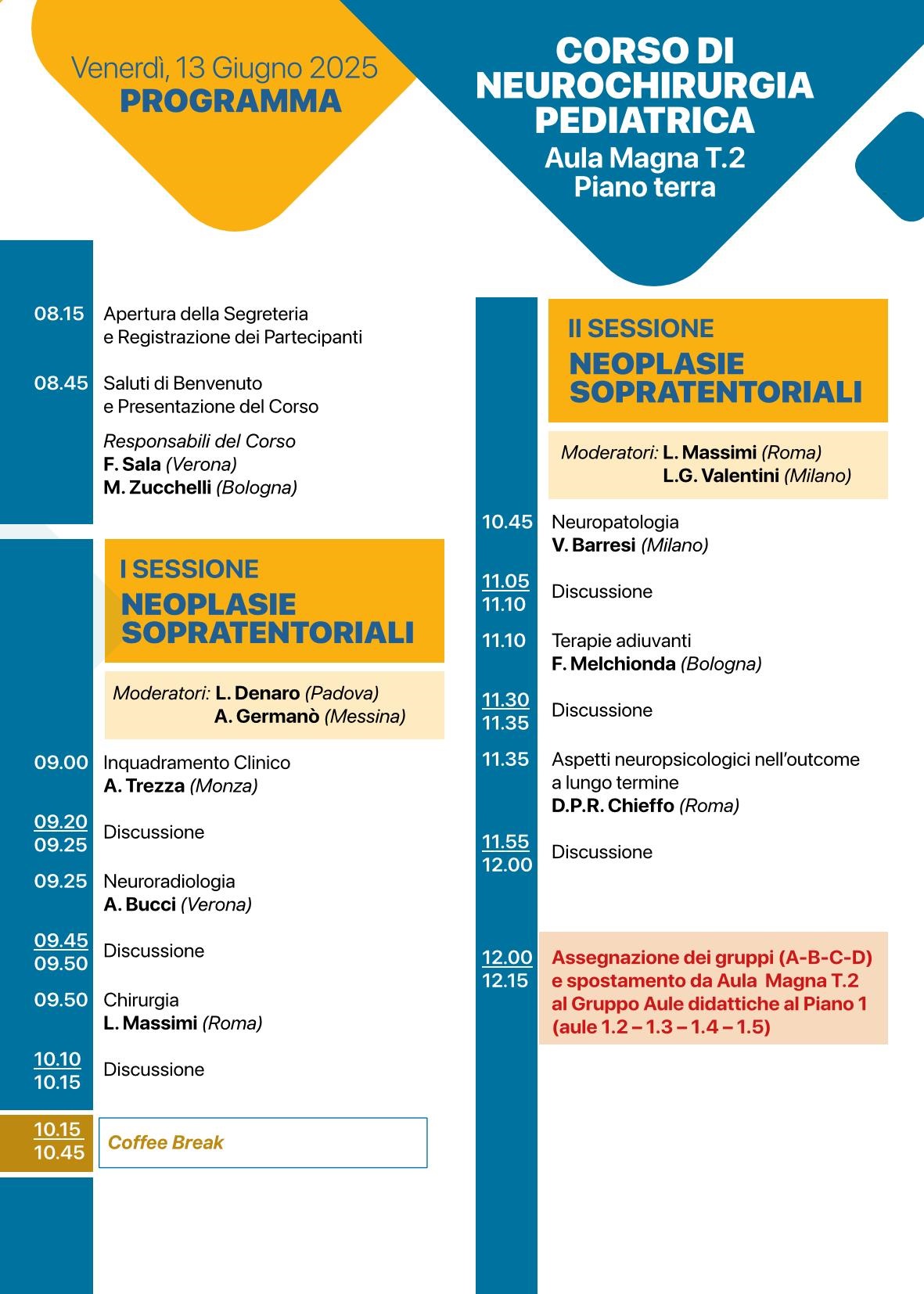 Venerdì, 13 Giugno 2025
PROGRAMMA

CORSO DI NEUROCHIRURGIA PEDIATRICA
Aula Magna T.2
Piano terra

08.15 Apertura della Segreteria e Registrazione dei Partecipanti

08.45 Saluti di Benvenuto e Presentazione del Corso

Responsabili del Corso
F. Sala (Verona)
M. Zucchelli (Bologna)

I SESSIONE
NEOPLASIE SOPRATENTORIALI

Moderatori: L. Denaro (Padova)
A. Germanò (Messina)

09.00 Inquadramento Clinico
A. Trezza (Monza)

09.20
09.25 Discussione

09.25 Neuroradiologia
A. Bucci (Verona)

09.45
09.50 Discussione

09.50 Chirurgia
L. Massimi (Roma)

10.10
10.15 Discussione

10.15
10.45 Coffee Break

II SESSIONE
NEOPLASIE SOPRATENTORIALI

Moderatori: L. Massimi (Roma)
L.G. Valentini (Milano)

10.45 Neuropatologia
V. Barresi (Milano)

11.05
11.10 Discussione

11.10 Terapie adiuvanti
F. Melchionda (Bologna)

11.30
11.35 Discussione

11.35 Aspetti neuropsicologici nell'outcome a lungo termine
D.P.R. Chieffo (Roma)

11.55
12.00 Discussione

12.00
12.15 Assegnazione dei gruppi (A-B-C-D) e spostamento da Aula Magna T.2 al Gruppo Aule didattiche al Piano 1 (aule 1.2 – 1.3 – 1.4 – 1.5)